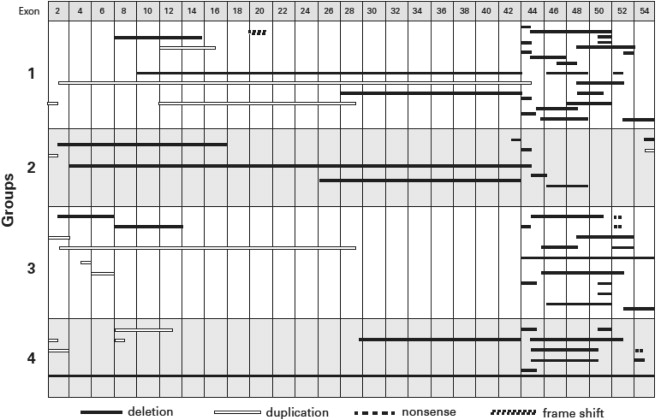 Exon 2 4 6 8 10 12 14 16 18 20 22 24 26 28 30 32 34 36 38 40 42 44 46 48 50 52 54

Groups

1

2

3

4

deletion duplication nonsense frame shift